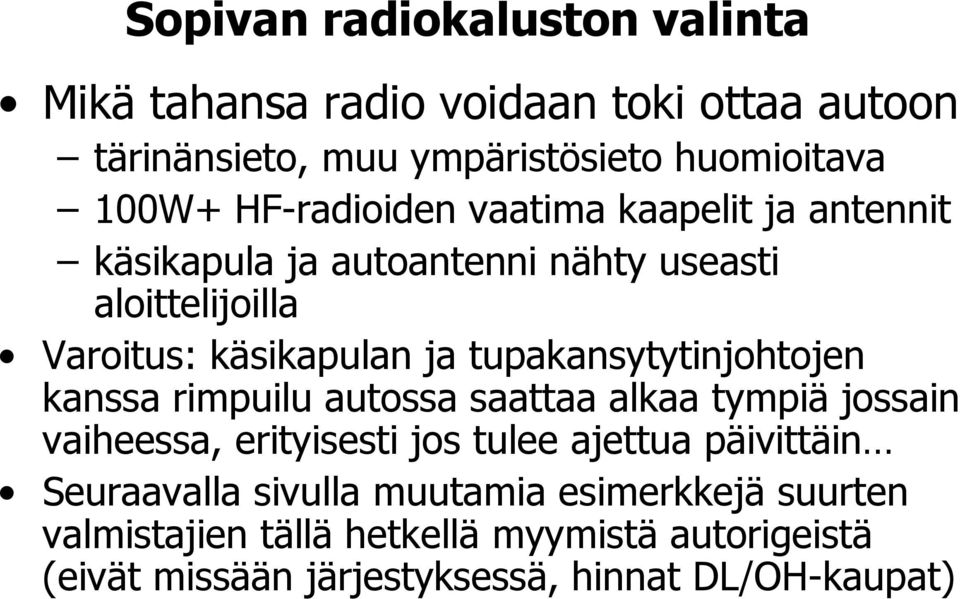 Sopivan radiokaluston valinta

• Mikä tahansa radio voidaan toki ottaa autoon
 – tärinänsieto, muu ympäristösieto huomioitava
 – 100W+ HF-radioiden vaatima kaapelit ja antennit
 – käsikapula ja autoantenni nähty useasti aloittelijoilla
• Varoitus: käsikapulan ja tupakansytytinjohtojen kanssa rimpuilu autossa saattaa alkaa tympiä jossain vaiheessa, erityisesti jos tulee ajettua päivittäin…
• Seuraavalla sivulla muutamia esimerkkejä suurten valmistajien tällä hetkellä myymistä autorigeistä (eivät missään järjestyksessä, hinnat DL/OH-kaupat)